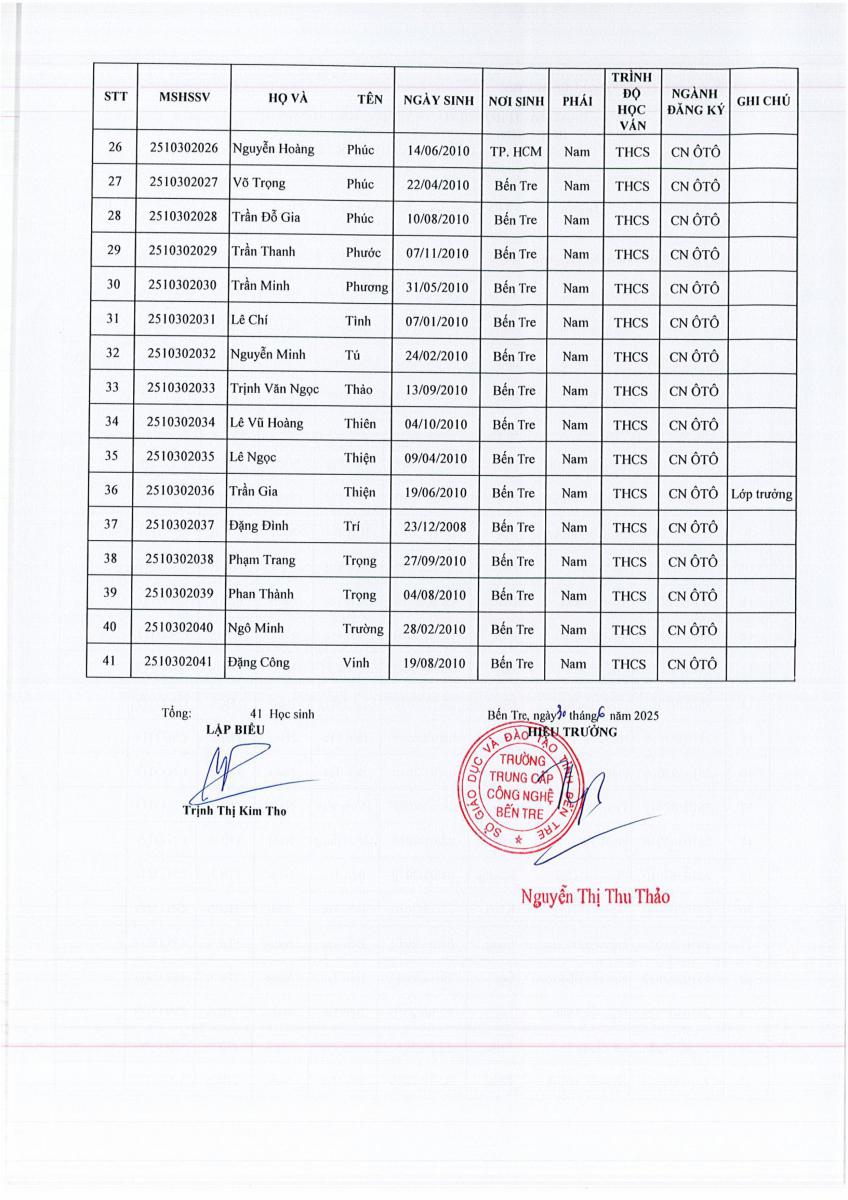 | STT | MSHSSV | HỌ VÀ | TÊN | NGÀY SINH | NƠI SINH | PHÁI | TRÌNH ĐỘ HỌC VẤN | NGÀNH ĐĂNG KÝ | GHI CHÚ |
|---|---|---|---|---|---|---|---|---|---|
| 26 | 2510302026 | Nguyễn Hoàng | Phúc | 14/06/2010 | TP. HCM | Nam | THCS | CN ÔTÔ | |
| 27 | 2510302027 | Võ Trọng | Phúc | 22/04/2010 | Bến Tre | Nam | THCS | CN ÔTÔ | |
| 28 | 2510302028 | Trần Đỗ Gia | Phúc | 10/08/2010 | Bến Tre | Nam | THCS | CN ÔTÔ | |
| 29 | 2510302029 | Trần Thanh | Phước | 07/11/2010 | Bến Tre | Nam | THCS | CN ÔTÔ | |
| 30 | 2510302030 | Trần Minh | Phương | 31/05/2010 | Bến Tre | Nam | THCS | CN ÔTÔ | |
| 31 | 2510302031 | Lê Chí | Tình | 07/01/2010 | Bến Tre | Nam | THCS | CN ÔTÔ | |
| 32 | 2510302032 | Nguyễn Minh | Tú | 24/02/2010 | Bến Tre | Nam | THCS | CN ÔTÔ | |
| 33 | 2510302033 | Trịnh Văn Ngọc | Thảo | 13/09/2010 | Bến Tre | Nam | THCS | CN ÔTÔ | |
| 34 | 2510302034 | Lê Vũ Hoàng | Thiên | 04/10/2010 | Bến Tre | Nam | THCS | CN ÔTÔ | |
| 35 | 2510302035 | Lê Ngọc | Thiện | 09/04/2010 | Bến Tre | Nam | THCS | CN ÔTÔ | |
| 36 | 2510302036 | Trần Gia | Thiện | 19/06/2010 | Bến Tre | Nam | THCS | CN ÔTÔ | Lớp trưởng |
| 37 | 2510302037 | Đặng Đình | Trí | 23/12/2008 | Bến Tre | Nam | THCS | CN ÔTÔ | |
| 38 | 2510302038 | Phạm Trang | Trọng | 27/09/2010 | Bến Tre | Nam | THCS | CN ÔTÔ | |
| 39 | 2510302039 | Phan Thành | Trọng | 04/08/2010 | Bến Tre | Nam | THCS | CN ÔTÔ | |
| 40 | 2510302040 | Ngô Minh | Trường | 28/02/2010 | Bến Tre | Nam | THCS | CN ÔTÔ | |
| 41 | 2510302041 | Đặng Công | Vinh | 19/08/2010 | Bến Tre | Nam | THCS | CN ÔTÔ | |

Tổng: 41 Học sinh
LẬP BIỂU

Trịnh Thị Kim Tho

Bến Tre, ngày 30 tháng 6 năm 2025
HIỆU TRƯỞNG

SỞ GIÁO DỤC VÀ ĐÀO TẠO TỈNH BẾN TRE
TRƯỜNG TRUNG CẤP CÔNG NGHỆ BẾN TRE

Nguyễn Thị Thu Thảo